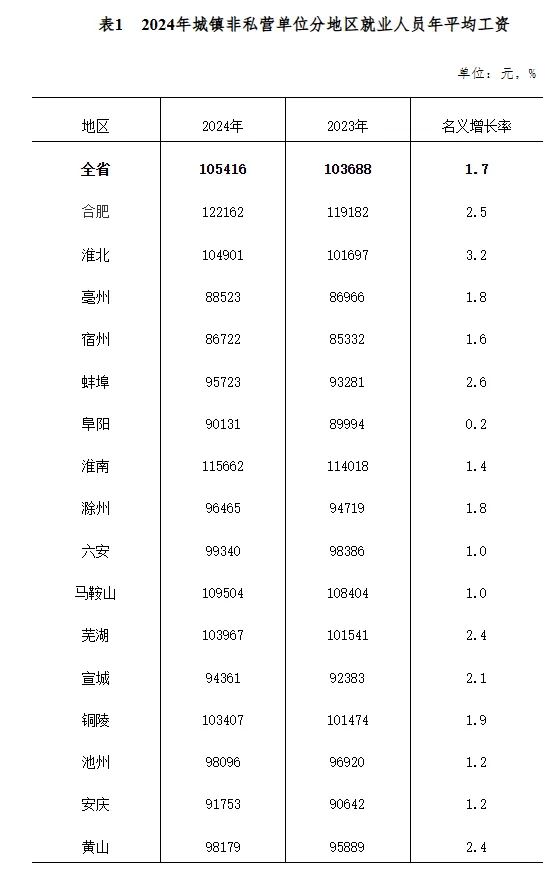 表1　2024年城镇非私营单位分地区就业人员年平均工资

单位：元，%

| 地区 | 2024年 | 2023年 | 名义增长率 |
|---|---|---|---|
| 全省 | 105416 | 103688 | 1.7 |
| 合肥 | 122162 | 119182 | 2.5 |
| 淮北 | 104901 | 101697 | 3.2 |
| 亳州 | 88523 | 86966 | 1.8 |
| 宿州 | 86722 | 85332 | 1.6 |
| 蚌埠 | 95723 | 93281 | 2.6 |
| 阜阳 | 90131 | 89994 | 0.2 |
| 淮南 | 115662 | 114018 | 1.4 |
| 滁州 | 96465 | 94719 | 1.8 |
| 六安 | 99340 | 98386 | 1.0 |
| 马鞍山 | 109504 | 108404 | 1.0 |
| 芜湖 | 103967 | 101541 | 2.4 |
| 宣城 | 94361 | 92383 | 2.1 |
| 铜陵 | 103407 | 101474 | 1.9 |
| 池州 | 98096 | 96920 | 1.2 |
| 安庆 | 91753 | 90642 | 1.2 |
| 黄山 | 98179 | 95889 | 2.4 |